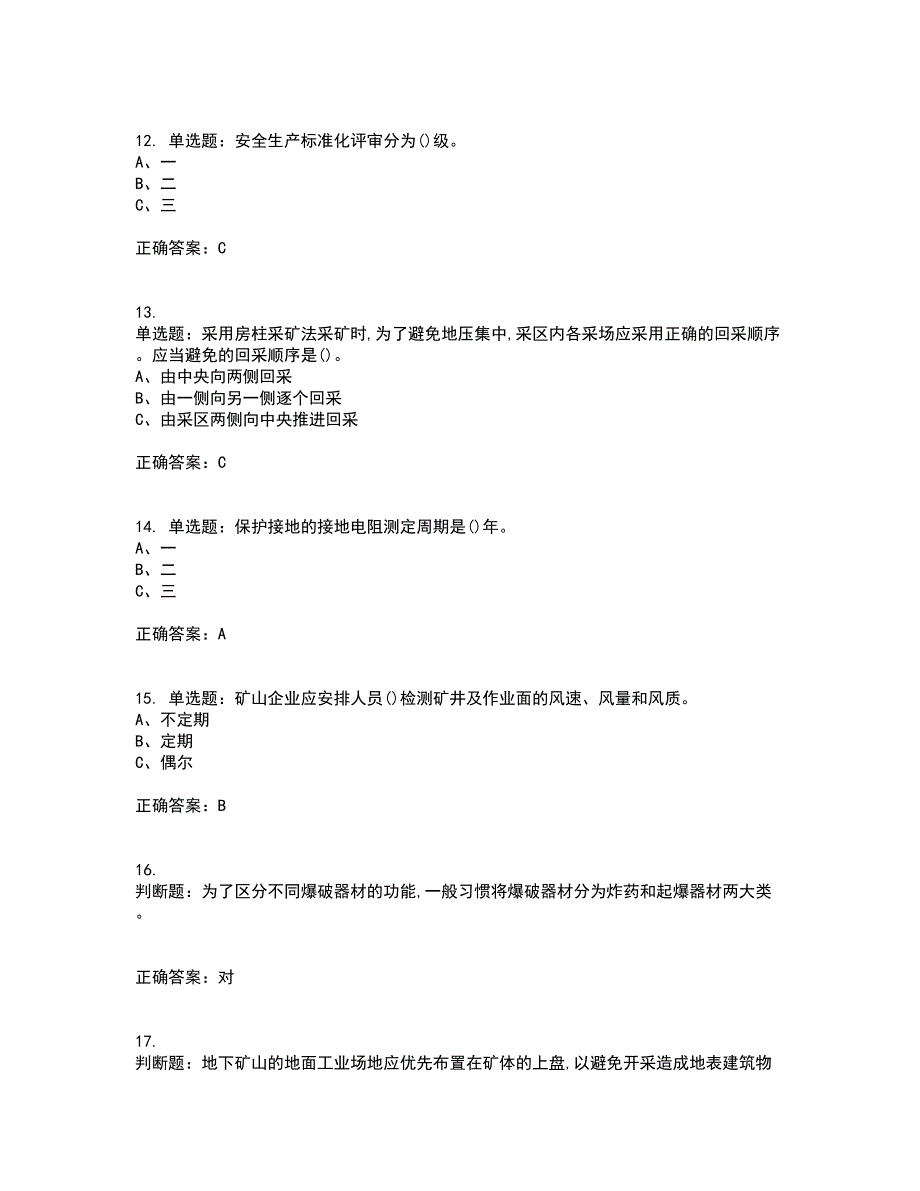 12. 单选题：安全生产标准化评审分为()级。
A、一
B、二
C、三

正确答案：C

13.
单选题：采用房柱采矿法采矿时，为了避免地压集中，采区内各采场应采用正确的回采顺序。应当避免的回采顺序是()。
A、由中央向两侧回采
B、由一侧向另一侧逐个回采
C、由采区两侧向中央推进回采

正确答案：C

14. 单选题：保护接地的接地电阻测定周期是()年。
A、一
B、二
C、三

正确答案：A

15. 单选题：矿山企业应安排人员()检测矿井及作业面的风速、风量和风质。
A、不定期
B、定期
C、偶尔

正确答案：B

16.
判断题：为了区分不同爆破器材的功能，一般习惯将爆破器材分为炸药和起爆器材两大类。

正确答案：对

17.
判断题：地下矿山的地面工业场地应优先布置在矿体的上盘，以避免开采造成地表建筑物